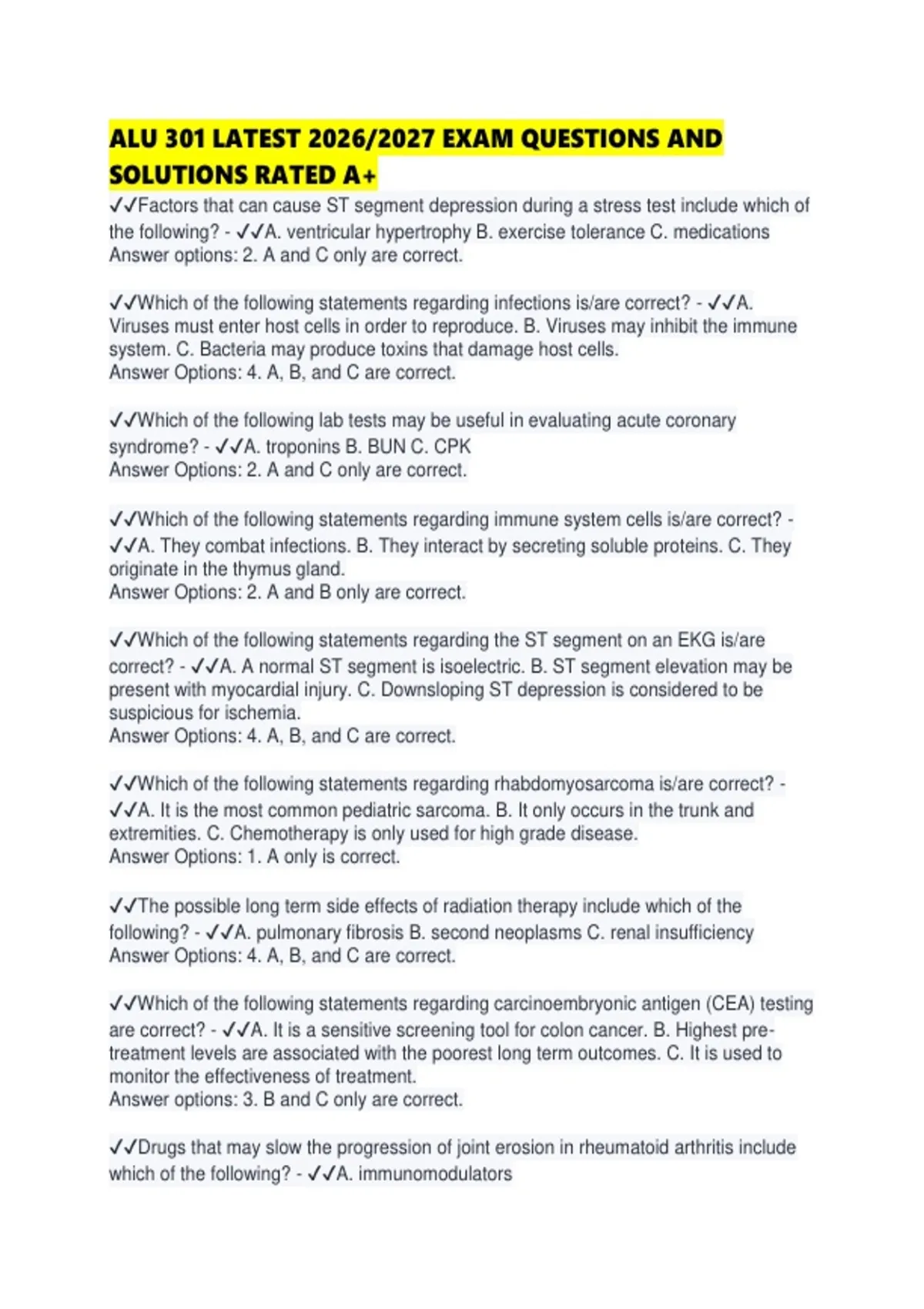 ALU 301 LATEST 2026/2027 EXAM QUESTIONS AND SOLUTIONS RATED A+

✓✓Factors that can cause ST segment depression during a stress test include which of the following? - ✓✓A. ventricular hypertrophy B. exercise tolerance C. medications
Answer options: 2. A and C only are correct.

✓✓Which of the following statements regarding infections is/are correct? - ✓✓A. Viruses must enter host cells in order to reproduce. B. Viruses may inhibit the immune system. C. Bacteria may produce toxins that damage host cells.
Answer Options: 4. A, B, and C are correct.

✓✓Which of the following lab tests may be useful in evaluating acute coronary syndrome? - ✓✓A. troponins B. BUN C. CPK
Answer Options: 2. A and C only are correct.

✓✓Which of the following statements regarding immune system cells is/are correct? - ✓✓A. They combat infections. B. They interact by secreting soluble proteins. C. They originate in the thymus gland.
Answer Options: 2. A and B only are correct.

✓✓Which of the following statements regarding the ST segment on an EKG is/are correct? - ✓✓A. A normal ST segment is isoelectric. B. ST segment elevation may be present with myocardial injury. C. Downsloping ST depression is considered to be suspicious for ischemia.
Answer Options: 4. A, B, and C are correct.

✓✓Which of the following statements regarding rhabdomyosarcoma is/are correct? - ✓✓A. It is the most common pediatric sarcoma. B. It only occurs in the trunk and extremities. C. Chemotherapy is only used for high grade disease.
Answer Options: 1. A only is correct.

✓✓The possible long term side effects of radiation therapy include which of the following? - ✓✓A. pulmonary fibrosis B. second neoplasms C. renal insufficiency
Answer Options: 4. A, B, and C are correct.

✓✓Which of the following statements regarding carcinoembryonic antigen (CEA) testing are correct? - ✓✓A. It is a sensitive screening tool for colon cancer. B. Highest pre-treatment levels are associated with the poorest long term outcomes. C. It is used to monitor the effectiveness of treatment.
Answer options: 3. B and C only are correct.

✓✓Drugs that may slow the progression of joint erosion in rheumatoid arthritis include which of the following? - ✓✓A. immunomodulators